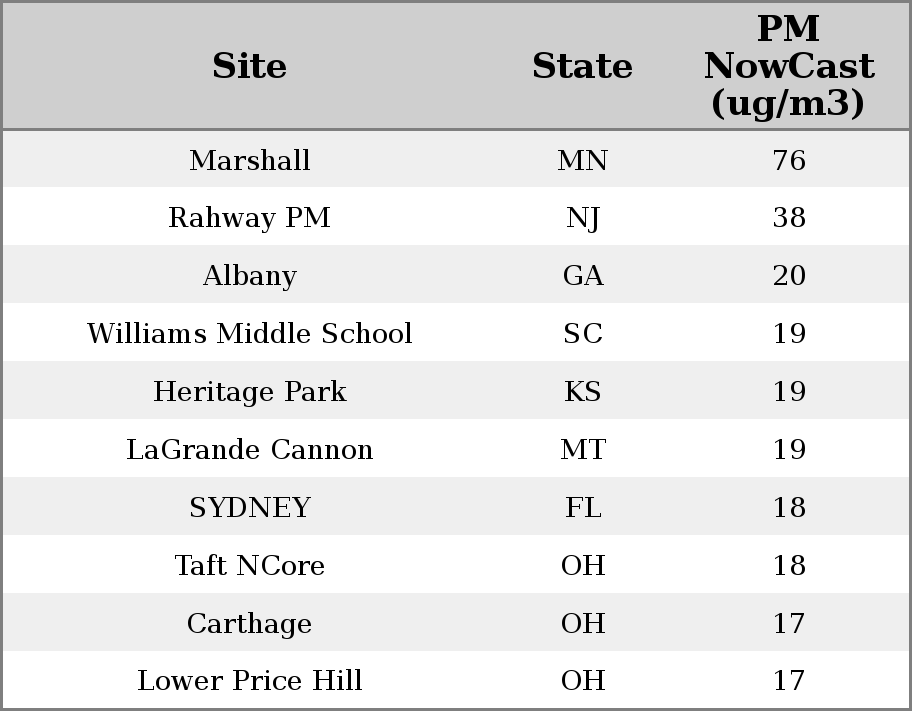 | Site | State | PM NowCast (ug/m3) |
|---|---|---|
| Marshall | MN | 76 |
| Rahway PM | NJ | 38 |
| Albany | GA | 20 |
| Williams Middle School | SC | 19 |
| Heritage Park | KS | 19 |
| LaGrande Cannon | MT | 19 |
| SYDNEY | FL | 18 |
| Taft NCore | OH | 18 |
| Carthage | OH | 17 |
| Lower Price Hill | OH | 17 |